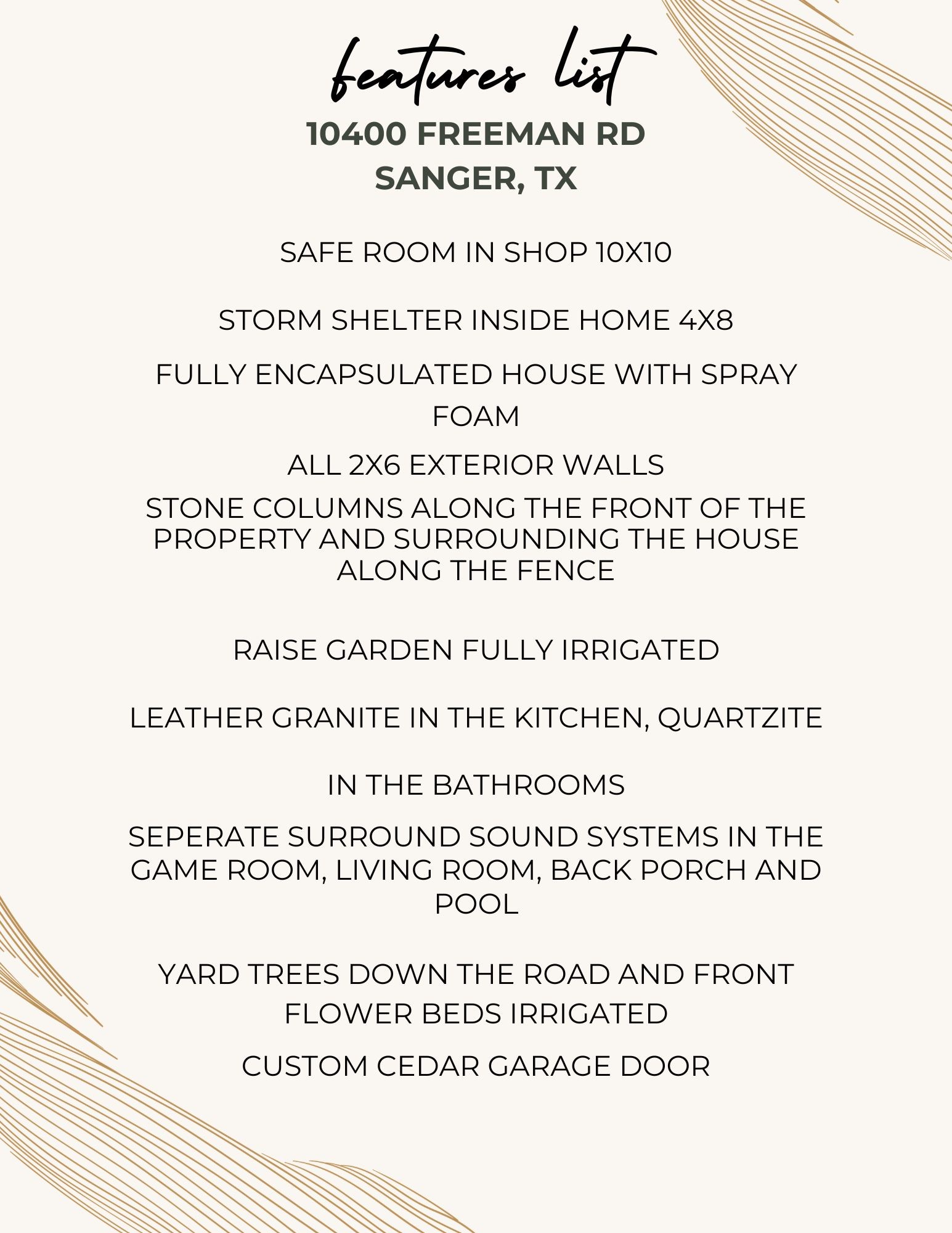 features list

10400 FREEMAN RD
SANGER, TX

SAFE ROOM IN SHOP 10X10

STORM SHELTER INSIDE HOME 4X8

FULLY ENCAPSULATED HOUSE WITH SPRAY FOAM

ALL 2X6 EXTERIOR WALLS

STONE COLUMNS ALONG THE FRONT OF THE PROPERTY AND SURROUNDING THE HOUSE ALONG THE FENCE

RAISE GARDEN FULLY IRRIGATED

LEATHER GRANITE IN THE KITCHEN, QUARTZITE

IN THE BATHROOMS

SEPERATE SURROUND SOUND SYSTEMS IN THE GAME ROOM, LIVING ROOM, BACK PORCH AND POOL

YARD TREES DOWN THE ROAD AND FRONT FLOWER BEDS IRRIGATED

CUSTOM CEDAR GARAGE DOOR